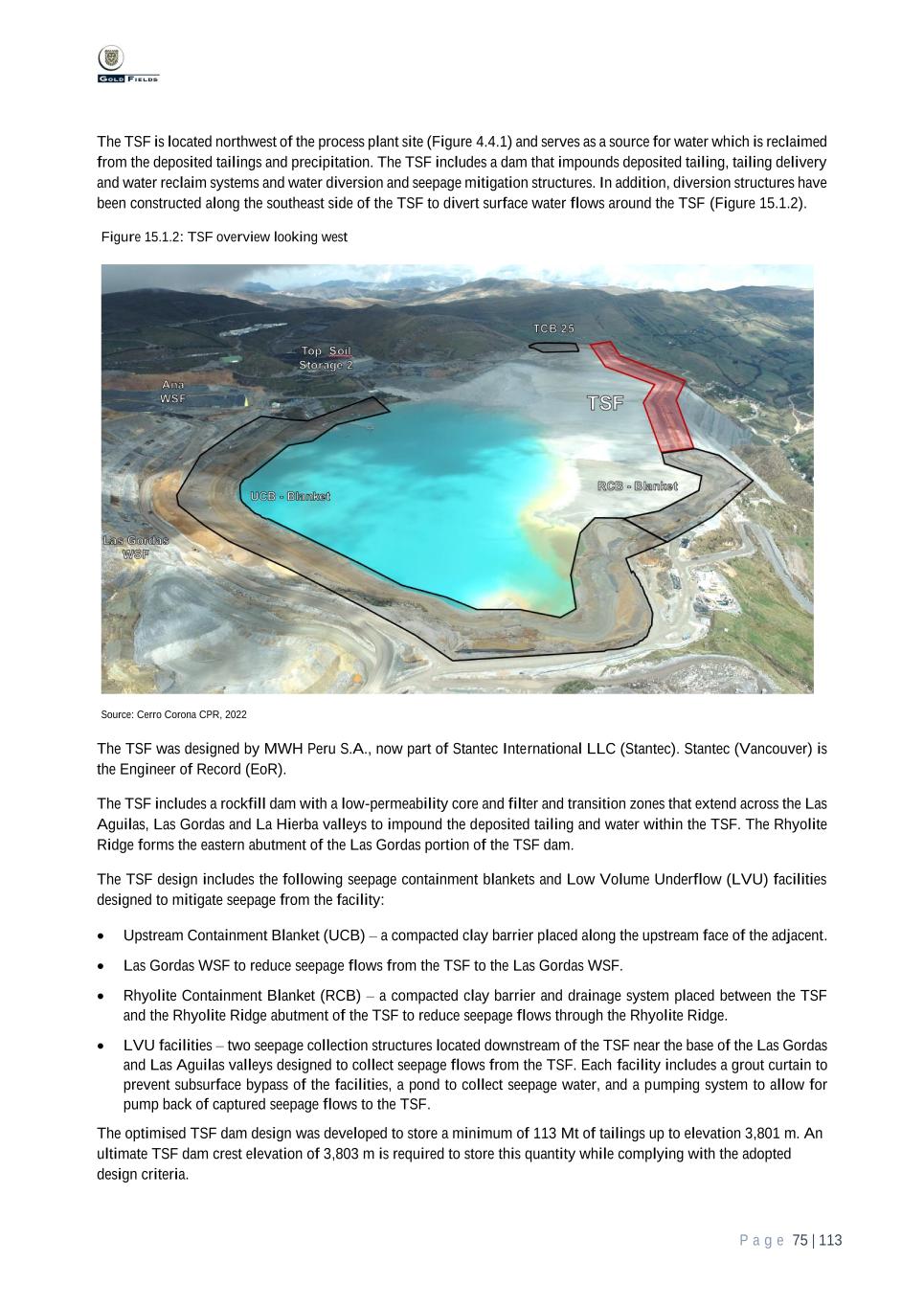 GOLD FIELDS

The TSF is located northwest of the process plant site (Figure 4.4.1) and serves as a source for water which is reclaimed from the deposited tailings and precipitation. The TSF includes a dam that impounds deposited tailing, tailing delivery and water reclaim systems and water diversion and seepage mitigation structures. In addition, diversion structures have been constructed along the southeast side of the TSF to divert surface water flows around the TSF (Figure 15.1.2).

Figure 15.1.2: TSF overview looking west

TCB 25
Top Soil Storage 2
Ana WSF
TSF
UCB - Blanket
RCB - Blanket
Las Gordas WSF

Source: Cerro Corona CPR, 2022

The TSF was designed by MWH Peru S.A., now part of Stantec International LLC (Stantec). Stantec (Vancouver) is the Engineer of Record (EoR).

The TSF includes a rockfill dam with a low-permeability core and filter and transition zones that extend across the Las Aguilas, Las Gordas and La Hierba valleys to impound the deposited tailing and water within the TSF. The Rhyolite Ridge forms the eastern abutment of the Las Gordas portion of the TSF dam.

The TSF design includes the following seepage containment blankets and Low Volume Underflow (LVU) facilities designed to mitigate seepage from the facility:

• Upstream Containment Blanket (UCB) – a compacted clay barrier placed along the upstream face of the adjacent.

• Las Gordas WSF to reduce seepage flows from the TSF to the Las Gordas WSF.

• Rhyolite Containment Blanket (RCB) – a compacted clay barrier and drainage system placed between the TSF and the Rhyolite Ridge abutment of the TSF to reduce seepage flows through the Rhyolite Ridge.

• LVU facilities – two seepage collection structures located downstream of the TSF near the base of the Las Gordas and Las Aguilas valleys designed to collect seepage flows from the TSF. Each facility includes a grout curtain to prevent subsurface bypass of the facilities, a pond to collect seepage water, and a pumping system to allow for pump back of captured seepage flows to the TSF.

The optimised TSF dam design was developed to store a minimum of 113 Mt of tailings up to elevation 3,801 m. An ultimate TSF dam crest elevation of 3,803 m is required to store this quantity while complying with the adopted design criteria.

Page 75 | 113